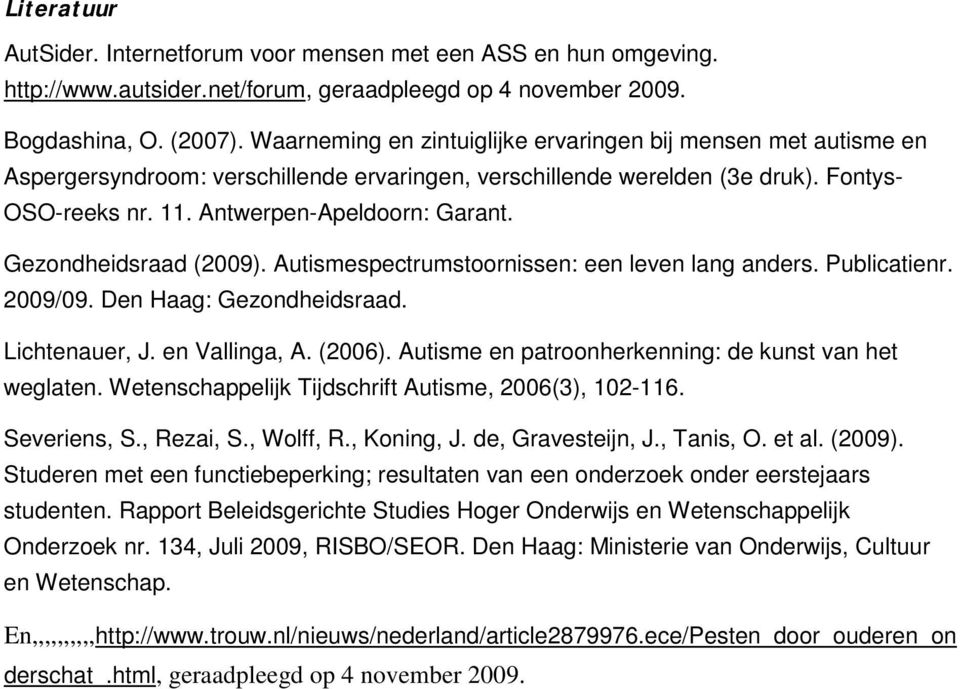 Literatuur

AutSider. Internetforum voor mensen met een ASS en hun omgeving. http://www.autsider.net/forum, geraadpleegd op 4 november 2009.

Bogdashina, O. (2007). Waarneming en zintuiglijke ervaringen bij mensen met autisme en Aspergersyndroom: verschillende ervaringen, verschillende werelden (3e druk). Fontys-OSO-reeks nr. 11. Antwerpen-Apeldoorn: Garant.

Gezondheidsraad (2009). Autismespectrumstoornissen: een leven lang anders. Publicatienr. 2009/09. Den Haag: Gezondheidsraad.

Lichtenauer, J. en Vallinga, A. (2006). Autisme en patroonherkenning: de kunst van het weglaten. Wetenschappelijk Tijdschrift Autisme, 2006(3), 102-116.

Severiens, S., Rezai, S., Wolff, R., Koning, J. de, Gravesteijn, J., Tanis, O. et al. (2009). Studeren met een functiebeperking; resultaten van een onderzoek onder eerstejaars studenten. Rapport Beleidsgerichte Studies Hoger Onderwijs en Wetenschappelijk Onderzoek nr. 134, Juli 2009, RISBO/SEOR. Den Haag: Ministerie van Onderwijs, Cultuur en Wetenschap.

En,,,,,,,,,http://www.trouw.nl/nieuws/nederland/article2879976.ece/Pesten_door_ouderen_onderschat_.html, geraadpleegd op 4 november 2009.